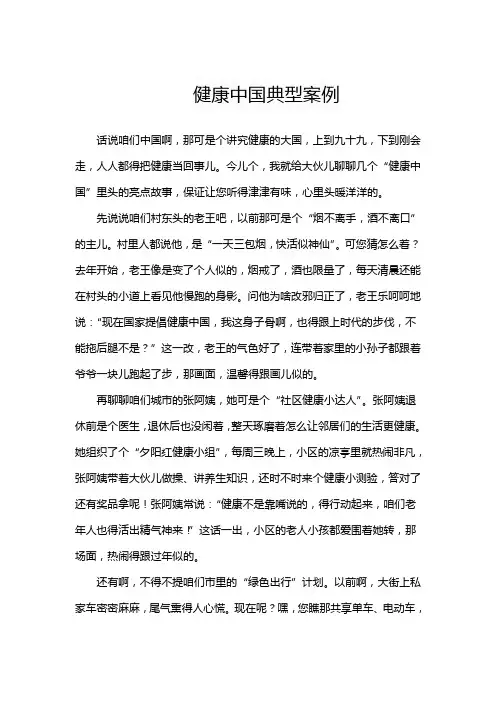 健康中国典型案例

话说咱们中国啊，那可是个讲究健康的大国，上到九十九，下到刚会走，人人都得把健康当回事儿。今儿个，我就给大伙儿聊聊几个“健康中国”里头的亮点故事，保证让您听得津津有味，心里头暖洋洋的。

先说说咱们村东头的老王吧，以前那可是个“烟不离手，酒不离口”的主儿。村里人都说他，是“一天三包烟，快活似神仙”。可您猜怎么着？去年开始，老王像是变了个人似的，烟戒了，酒也限量了，每天清晨还能在村头的小道上看见他慢跑的身影。问他为啥改邪归正了，老王乐呵呵地说：“现在国家提倡健康中国，我这身子骨啊，也得跟上时代的步伐，不能拖后腿不是？”这一改，老王的气色好了，连带着家里的小孙子都跟着爷爷一块儿跑起了步，那画面，温馨得跟画儿似的。

再聊聊咱们城市的张阿姨，她可是个“社区健康小达人”。张阿姨退休前是个医生，退休后也没闲着，整天琢磨着怎么让邻居们的生活更健康。她组织了个“夕阳红健康小组”，每周三晚上，小区的凉亭里就热闹非凡，张阿姨带着大伙儿做操、讲养生知识，还时不时来个健康小测验，答对了还有奖品拿呢！张阿姨常说：“健康不是靠嘴说的，得行动起来，咱们老年人也得活出精气神来！”这话一出，小区的老人小孩都爱围着她转，那场面，热闹得跟过年似的。

还有啊，不得不提咱们市里的“绿色出行”计划。以前啊，大街上私家车密密麻麻，尾气熏得人心慌。现在呢？嘿，您瞧那共享单车、电动车，